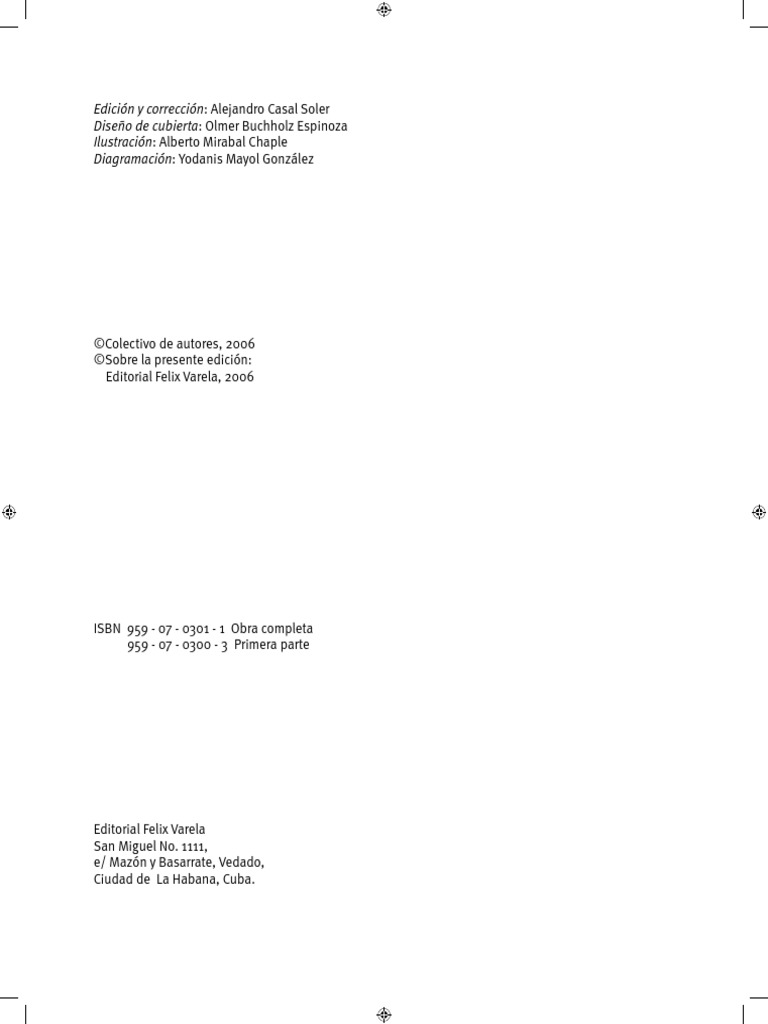 Edición y corrección: Alejandro Casal Soler
Diseño de cubierta: Olmer Buchholz Espinoza
Ilustración: Alberto Mirabal Chaple
Diagramación: Yodanis Mayol González

©Colectivo de autores, 2006
©Sobre la presente edición:
Editorial Felix Varela, 2006

ISBN 959 - 07 - 0301 - 1 Obra completa
959 - 07 - 0300 - 3 Primera parte

Editorial Felix Varela
San Miguel No. 1111,
e/ Mazón y Basarrate, Vedado,
Ciudad de La Habana, Cuba.